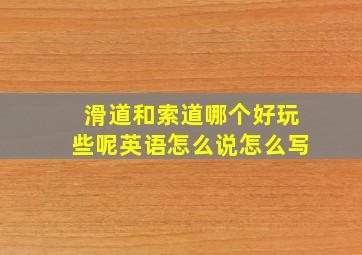 滑道和索道哪个好玩些呢英语怎么说怎么写